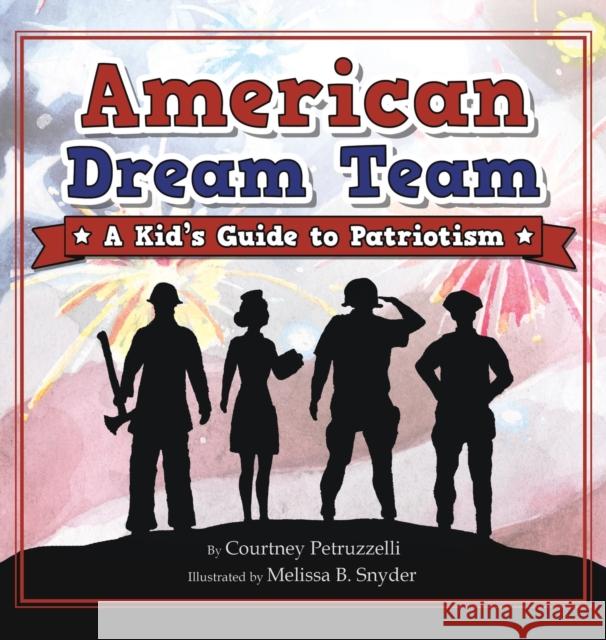 American Dream Team

★ A Kid's Guide to Patriotism ★

By Courtney Petruzzelli

Illustrated by Melissa B. Snyder

Kraina Książek